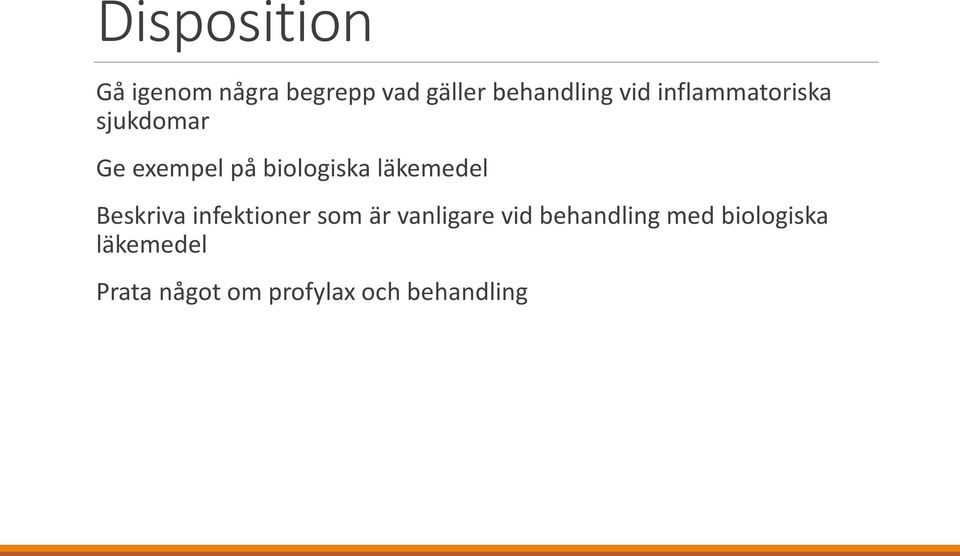 Disposition

Gå igenom några begrepp vad gäller behandling vid inflammatoriska sjukdomar

Ge exempel på biologiska läkemedel

Beskriva infektioner som är vanligare vid behandling med biologiska läkemedel

Prata något om profylax och behandling